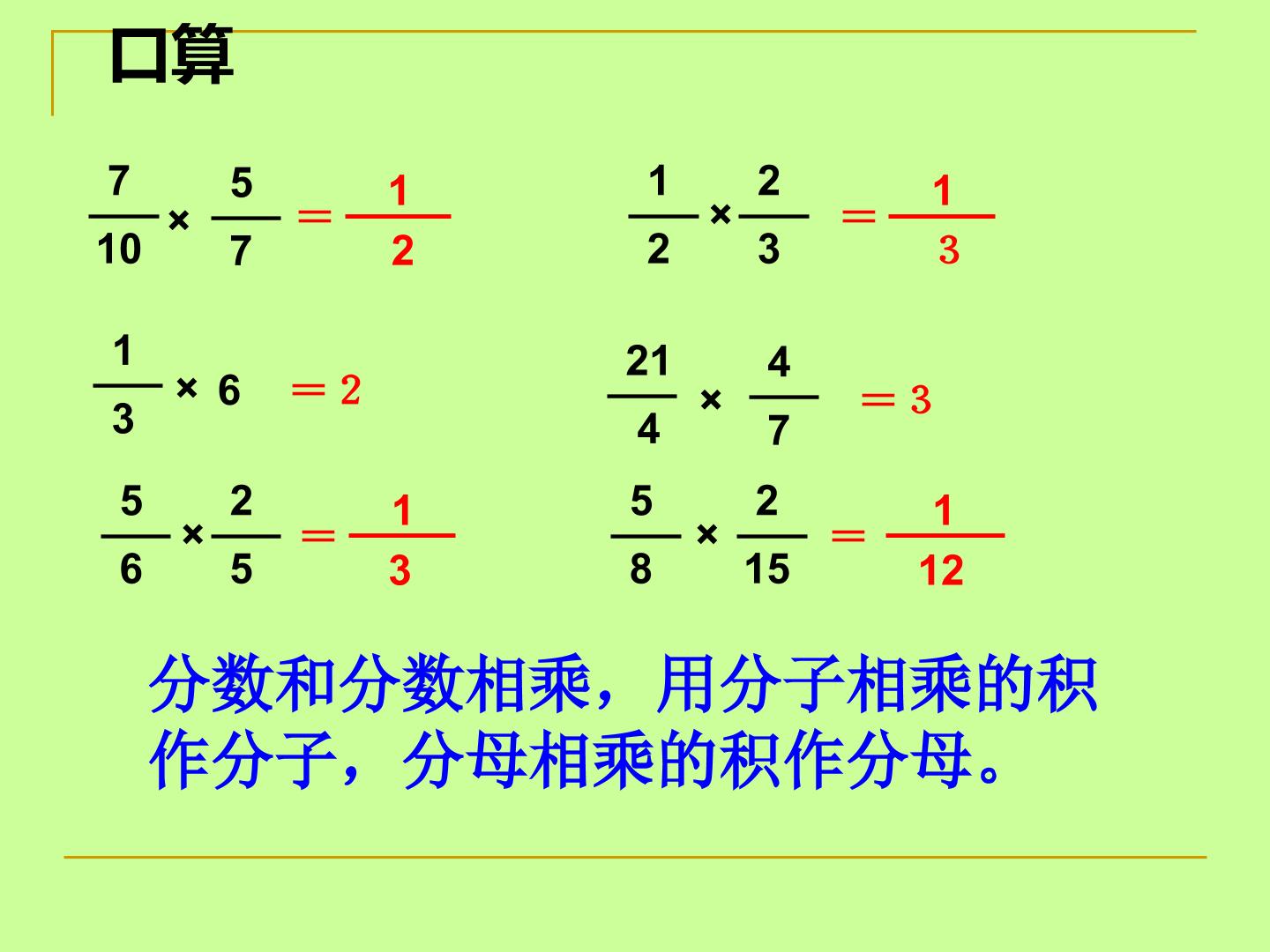 口算

$\frac{7}{10} \times \frac{5}{7} = \frac{1}{2}$

$\frac{1}{2} \times \frac{2}{3} = \frac{1}{3}$

$\frac{1}{3} \times 6 = 2$

$\frac{21}{4} \times \frac{4}{7} = 3$

$\frac{5}{6} \times \frac{2}{5} = \frac{1}{3}$

$\frac{5}{8} \times \frac{2}{15} = \frac{1}{12}$

分数和分数相乘，用分子相乘的积作分子，分母相乘的积作分母。